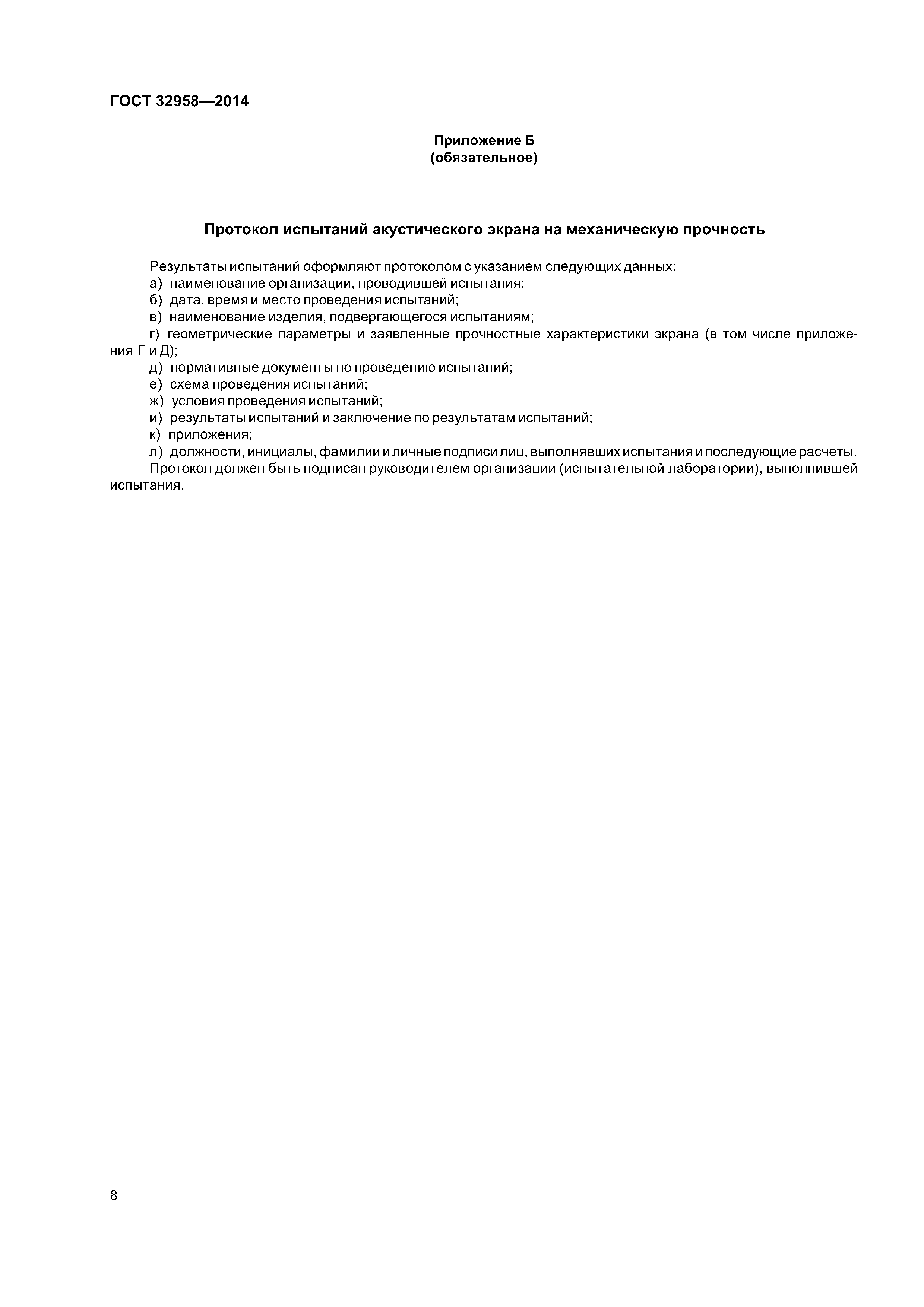 ГОСТ 32958—2014

Приложение Б
(обязательное)

Протокол испытаний акустического экрана на механическую прочность

Результаты испытаний оформляют протоколом с указанием следующих данных:
а) наименование организации, проводившей испытания;
б) дата, время и место проведения испытаний;
в) наименование изделия, подвергающегося испытаниям;
г) геометрические параметры и заявленные прочностные характеристики экрана (в том числе приложения Г и Д);
д) нормативные документы по проведению испытаний;
е) схема проведения испытаний;
ж) условия проведения испытаний;
и) результаты испытаний и заключение по результатам испытаний;
к) приложения;
л) должности, инициалы, фамилии и личные подписи лиц, выполнявших испытания и последующие расчеты.
Протокол должен быть подписан руководителем организации (испытательной лаборатории), выполнившей испытания.

8